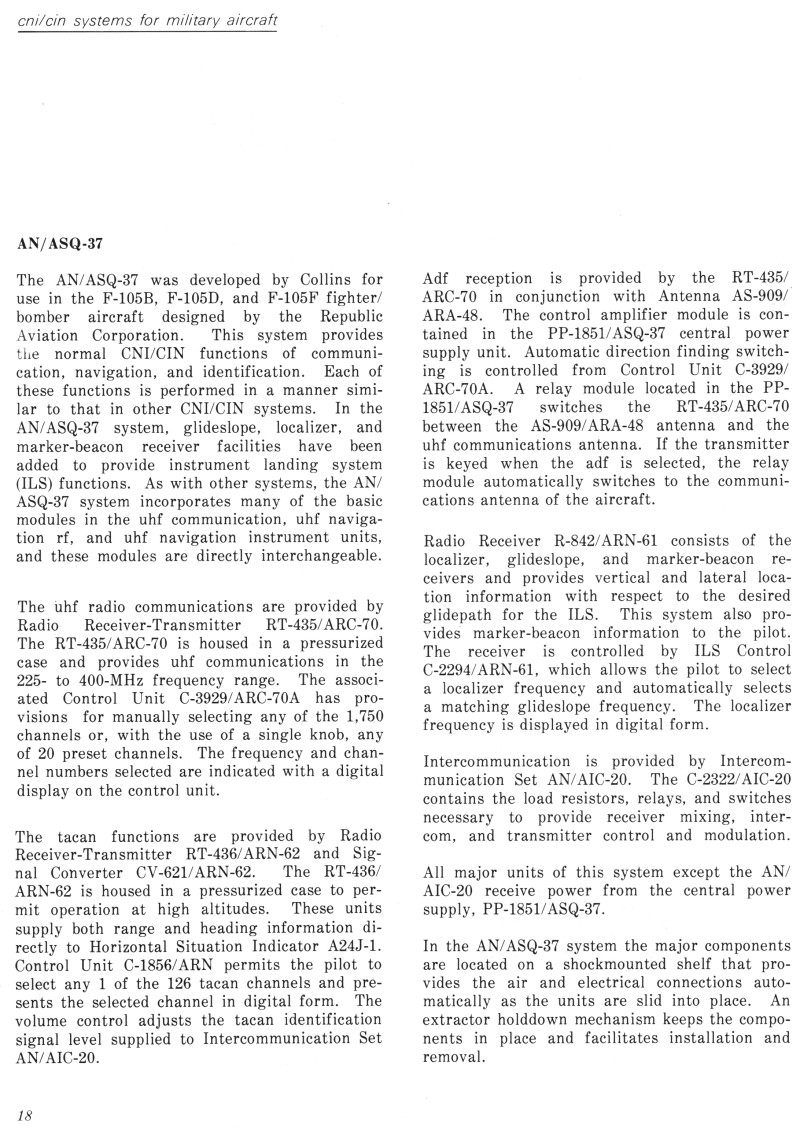 cni/cin systems for military aircraft

AN/ASQ-37

The AN/ASQ-37 was developed by Collins for use in the F-105B, F-105D, and F-105F fighter/bomber aircraft designed by the Republic Aviation Corporation. This system provides the normal CNI/CIN functions of communication, navigation, and identification. Each of these functions is performed in a manner similar to that in other CNI/CIN systems. In the AN/ASQ-37 system, glideslope, localizer, and marker-beacon receiver facilities have been added to provide instrument landing system (ILS) functions. As with other systems, the AN/ASQ-37 system incorporates many of the basic modules in the uhf communication, uhf navigation rf, and uhf navigation instrument units, and these modules are directly interchangeable.

The uhf radio communications are provided by Radio Receiver-Transmitter RT-435/ARC-70. The RT-435/ARC-70 is housed in a pressurized case and provides uhf communications in the 225- to 400-MHz frequency range. The associated Control Unit C-3929/ARC-70A has provisions for manually selecting any of the 1,750 channels or, with the use of a single knob, any of 20 preset channels. The frequency and channel numbers selected are indicated with a digital display on the control unit.

The tacan functions are provided by Radio Receiver-Transmitter RT-436/ARN-62 and Signal Converter CV-621/ARN-62. The RT-436/ARN-62 is housed in a pressurized case to permit operation at high altitudes. These units supply both range and heading information directly to Horizontal Situation Indicator A24J-1. Control Unit C-1856/ARN permits the pilot to select any 1 of the 126 tacan channels and presents the selected channel in digital form. The volume control adjusts the tacan identification signal level supplied to Intercommunication Set AN/AIC-20.

Adf reception is provided by the RT-435/ARC-70 in conjunction with Antenna AS-909/ARA-48. The control amplifier module is contained in the PP-1851/ASQ-37 central power supply unit. Automatic direction finding switching is controlled from Control Unit C-3929/ARC-70A. A relay module located in the PP-1851/ASQ-37 switches the RT-435/ARC-70 between the AS-909/ARA-48 antenna and the uhf communications antenna. If the transmitter is keyed when the adf is selected, the relay module automatically switches to the communications antenna of the aircraft.

Radio Receiver R-842/ARN-61 consists of the localizer, glideslope, and marker-beacon receivers and provides vertical and lateral location information with respect to the desired glidepath for the ILS. This system also provides marker-beacon information to the pilot. The receiver is controlled by ILS Control C-2294/ARN-61, which allows the pilot to select a localizer frequency and automatically selects a matching glideslope frequency. The localizer frequency is displayed in digital form.

Intercommunication is provided by Intercommunication Set AN/AIC-20. The C-2322/AIC-20 contains the load resistors, relays, and switches necessary to provide receiver mixing, intercom, and transmitter control and modulation.

All major units of this system except the AN/AIC-20 receive power from the central power supply, PP-1851/ASQ-37.

In the AN/ASQ-37 system the major components are located on a shockmounted shelf that provides the air and electrical connections automatically as the units are slid into place. An extractor holddown mechanism keeps the components in place and facilitates installation and removal.

18